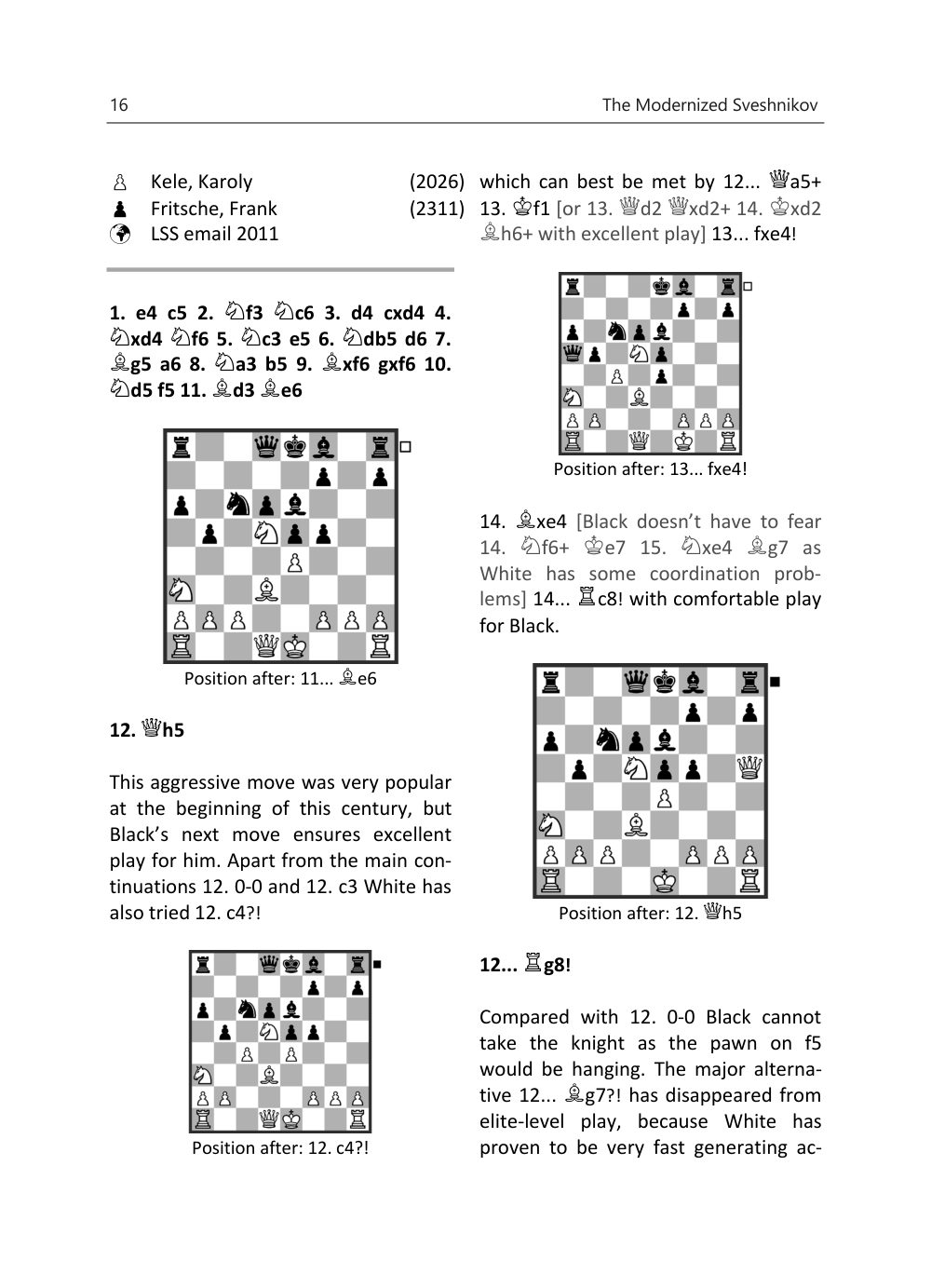 16 The Modernized Sveshnikov

♙ Kele, Karoly (2026)
♟ Fritsche, Frank (2311)
LSS email 2011

**1. e4 c5 2. ♘f3 ♘c6 3. d4 cxd4 4. ♘xd4 ♘f6 5. ♘c3 e5 6. ♘db5 d6 7. ♗g5 a6 8. ♘a3 b5 9. ♗xf6 gxf6 10. ♘d5 f5 11. ♗d3 ♗e6**

Position after: 11... ♗e6

**12. ♕h5**

This aggressive move was very popular at the beginning of this century, but Black's next move ensures excellent play for him. Apart from the main continuations 12. 0-0 and 12. c3 White has also tried 12. c4?!

Position after: 12. c4?!

which can best be met by 12... ♕a5+ 13. ♔f1 [or 13. ♕d2 ♕xd2+ 14. ♔xd2 ♗h6+ with excellent play] 13... fxe4!

Position after: 13... fxe4!

14. ♗xe4 [Black doesn't have to fear 14. ♘f6+ ♔e7 15. ♘xe4 ♗g7 as White has some coordination problems] 14... ♖c8! with comfortable play for Black.

Position after: 12. ♕h5

**12... ♖g8!**

Compared with 12. 0-0 Black cannot take the knight as the pawn on f5 would be hanging. The major alternative 12... ♗g7?! has disappeared from elite-level play, because White has proven to be very fast generating ac-